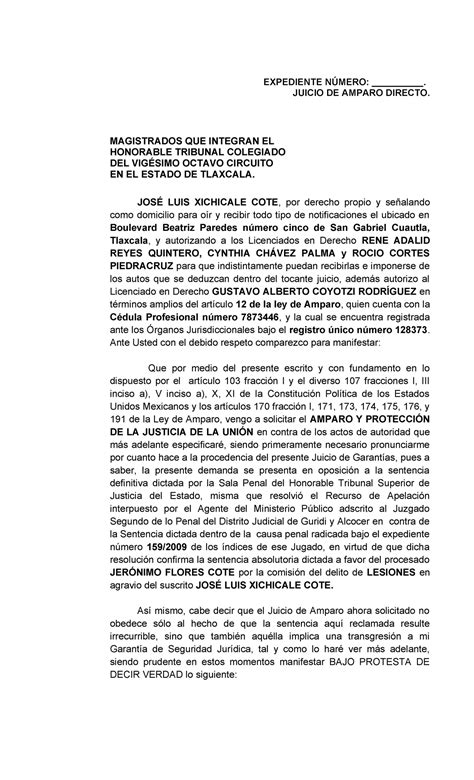 EXPEDIENTE NÚMERO: __________.
JUICIO DE AMPARO DIRECTO.

MAGISTRADOS QUE INTEGRAN EL HONORABLE TRIBUNAL COLEGIADO DEL VIGÉSIMO OCTAVO CIRCUITO EN EL ESTADO DE TLAXCALA.

JOSÉ LUIS XICHICALE COTE, por derecho propio y señalando como domicilio para oír y recibir todo tipo de notificaciones el ubicado en Boulevard Beatriz Paredes número cinco de San Gabriel Cuautla, Tlaxcala, y autorizando a los Licenciados en Derecho RENE ADALID REYES QUINTERO, CYNTHIA CHÁVEZ PALMA y ROCIO CORTES PIEDRACRUZ para que indistintamente puedan recibirlas e imponerse de los autos que se deduzcan dentro del tocante juicio, además autorizo al Licenciado en Derecho GUSTAVO ALBERTO COYOTZI RODRÍGUEZ en términos amplios del artículo 12 de la ley de Amparo, quien cuenta con la Cédula Profesional número 7873446, y la cual se encuentra registrada ante los Órganos Jurisdiccionales bajo el registro único número 128373. Ante Usted con el debido respeto comparezco para manifestar:

Que por medio del presente escrito y con fundamento en lo dispuesto por el artículo 103 fracción I y el diverso 107 fracciones I, III inciso a), V inciso a), X, XI de la Constitución Política de los Estados Unidos Mexicanos y los artículos 170 fracción I, 171, 173, 174, 175, 176, y 191 de la Ley de Amparo, vengo a solicitar el AMPARO Y PROTECCIÓN DE LA JUSTICIA DE LA UNIÓN en contra de los actos de autoridad que más adelante especificaré, siendo primeramente necesario pronunciarme por cuanto hace a la procedencia del presente Juicio de Garantías, pues a saber, la presente demanda se presenta en oposición a la sentencia definitiva dictada por la Sala Penal del Honorable Tribunal Superior de Justicia del Estado, misma que resolvió el Recurso de Apelación interpuesto por el Agente del Ministerio Público adscrito al Juzgado Segundo de lo Penal del Distrito Judicial de Guridi y Alcocer en contra de la Sentencia dictada dentro de la causa penal radicada bajo el expediente número 159/2009 de los índices de ese Jugado, en virtud de que dicha resolución confirma la sentencia absolutoria dictada a favor del procesado JERÓNIMO FLORES COTE por la comisión del delito de LESIONES en agravio del suscrito JOSÉ LUIS XICHICALE COTE.

Así mismo, cabe decir que el Juicio de Amparo ahora solicitado no obedece sólo al hecho de que la sentencia aquí reclamada resulte irrecurrible, sino que también aquélla implica una transgresión a mi Garantía de Seguridad Jurídica, tal y como lo haré ver más adelante, siendo prudente en estos momentos manifestar BAJO PROTESTA DE DECIR VERDAD lo siguiente: